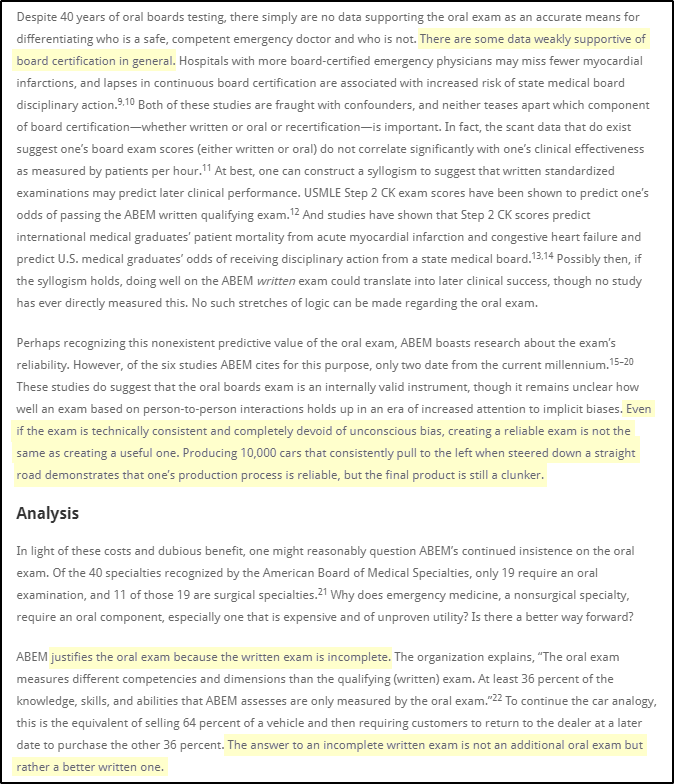 Despite 40 years of oral boards testing, there simply are no data supporting the oral exam as an accurate means for differentiating who is a safe, competent emergency doctor and who is not. There are some data weakly supportive of board certification in general. Hospitals with more board-certified emergency physicians may miss fewer myocardial infarctions, and lapses in continuous board certification are associated with increased risk of state medical board disciplinary action.$^{9,10}$ Both of these studies are fraught with confounders, and neither teases apart which component of board certification—whether written or oral or recertification—is important. In fact, the scant data that do exist suggest one's board exam scores (either written or oral) do not correlate significantly with one's clinical effectiveness as measured by patients per hour.$^{11}$ At best, one can construct a syllogism to suggest that written standardized examinations may predict later clinical performance. USMLE Step 2 CK exam scores have been shown to predict one's odds of passing the ABEM written qualifying exam.$^{12}$ And studies have shown that Step 2 CK scores predict international medical graduates' patient mortality from acute myocardial infarction and congestive heart failure and predict U.S. medical graduates' odds of receiving disciplinary action from a state medical board.$^{13,14}$ Possibly then, if the syllogism holds, doing well on the ABEM written exam could translate into later clinical success, though no study has ever directly measured this. No such stretches of logic can be made regarding the oral exam.

Perhaps recognizing this nonexistent predictive value of the oral exam, ABEM boasts research about the exam's reliability. However, of the six studies ABEM cites for this purpose, only two date from the current millennium.$^{15–20}$ These studies do suggest that the oral boards exam is an internally valid instrument, though it remains unclear how well an exam based on person-to-person interactions holds up in an era of increased attention to implicit biases. Even if the exam is technically consistent and completely devoid of unconscious bias, creating a reliable exam is not the same as creating a useful one. Producing 10,000 cars that consistently pull to the left when steered down a straight road demonstrates that one's production process is reliable, but the final product is still a clunker.

Analysis

In light of these costs and dubious benefit, one might reasonably question ABEM's continued insistence on the oral exam. Of the 40 specialties recognized by the American Board of Medical Specialties, only 19 require an oral examination, and 11 of those 19 are surgical specialties.$^{21}$ Why does emergency medicine, a nonsurgical specialty, require an oral component, especially one that is expensive and of unproven utility? Is there a better way forward?

ABEM justifies the oral exam because the written exam is incomplete. The organization explains, "The oral exam measures different competencies and dimensions than the qualifying (written) exam. At least 36 percent of the knowledge, skills, and abilities that ABEM assesses are only measured by the oral exam."$^{22}$ To continue the car analogy, this is the equivalent of selling 64 percent of a vehicle and then requiring customers to return to the dealer at a later date to purchase the other 36 percent. The answer to an incomplete written exam is not an additional oral exam but rather a better written one.